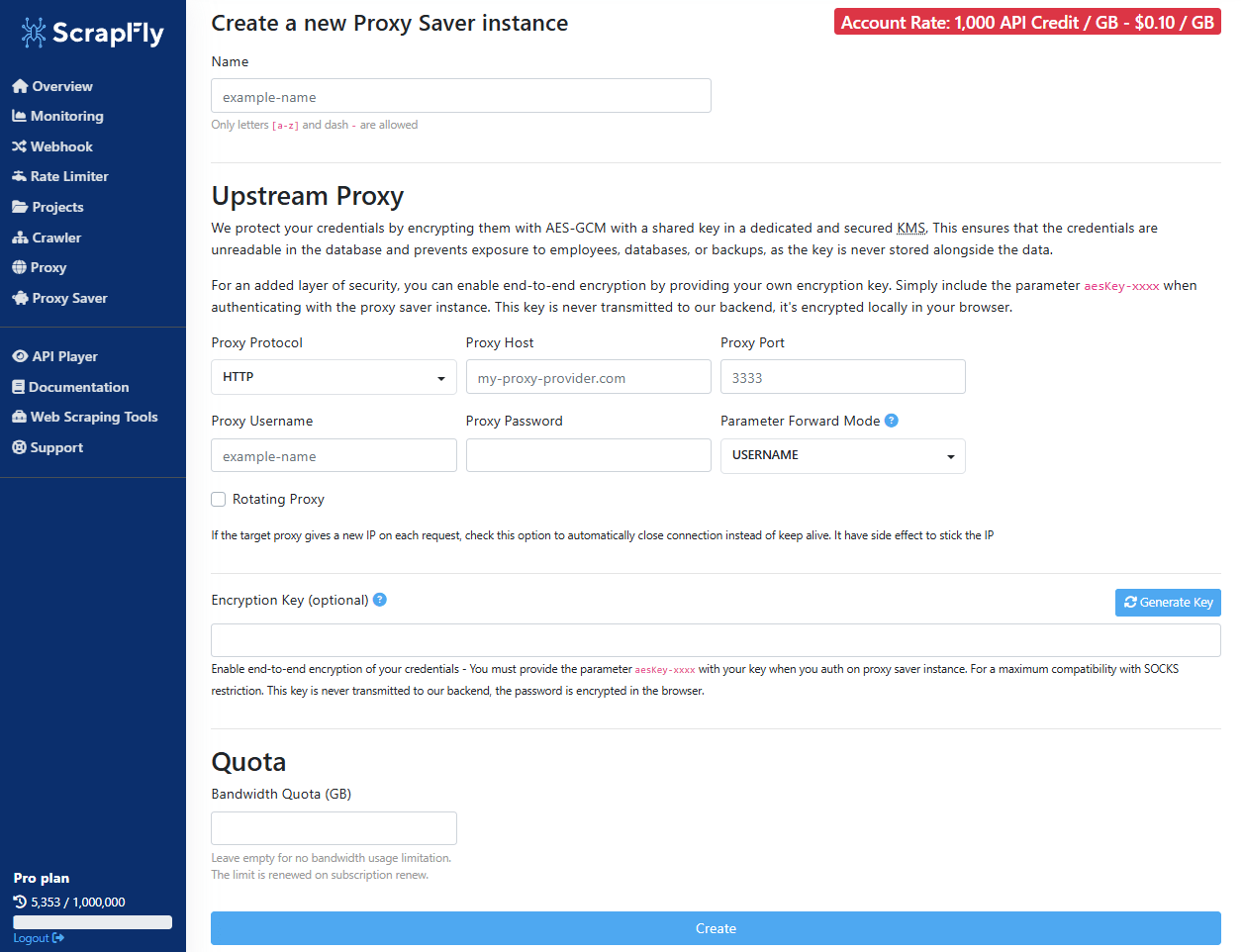 ScrapFly

Overview
Monitoring
Webhook
Rate Limiter
Projects
Crawler
Proxy
Proxy Saver

API Player
Documentation
Web Scraping Tools
Support

Pro plan
5,353 / 1,000,000
Logout

Create a new Proxy Saver instance

Account Rate: 1,000 API Credit / GB - $0.10 / GB

Name
example-name
Only letters [a-z] and dash - are allowed

Upstream Proxy

We protect your credentials by encrypting them with AES-GCM with a shared key in a dedicated and secured KMS. This ensures that the credentials are unreadable in the database and prevents exposure to employees, databases, or backups, as the key is never stored alongside the data.

For an added layer of security, you can enable end-to-end encryption by providing your own encryption key. Simply include the parameter aesKey-xxxx when authenticating with the proxy saver instance. This key is never transmitted to our backend, it's encrypted locally in your browser.

Proxy Protocol
HTTP
Proxy Host
my-proxy-provider.com
Proxy Port
3333
Proxy Username
example-name
Proxy Password
Parameter Forward Mode
USERNAME

Rotating Proxy

If the target proxy gives a new IP on each request, check this option to automatically close connection instead of keep alive. It have side effect to stick the IP

Encryption Key (optional)
Generate Key

Enable end-to-end encryption of your credentials - You must provide the parameter aesKey-xxxx with your key when you auth on proxy saver instance. For a maximum compatibility with SOCKS restriction. This key is never transmitted to our backend, the password is encrypted in the browser.

Quota

Bandwidth Quota (GB)

Leave empty for no bandwidth usage limitation.
The limit is renewed on subscription renew.

Create